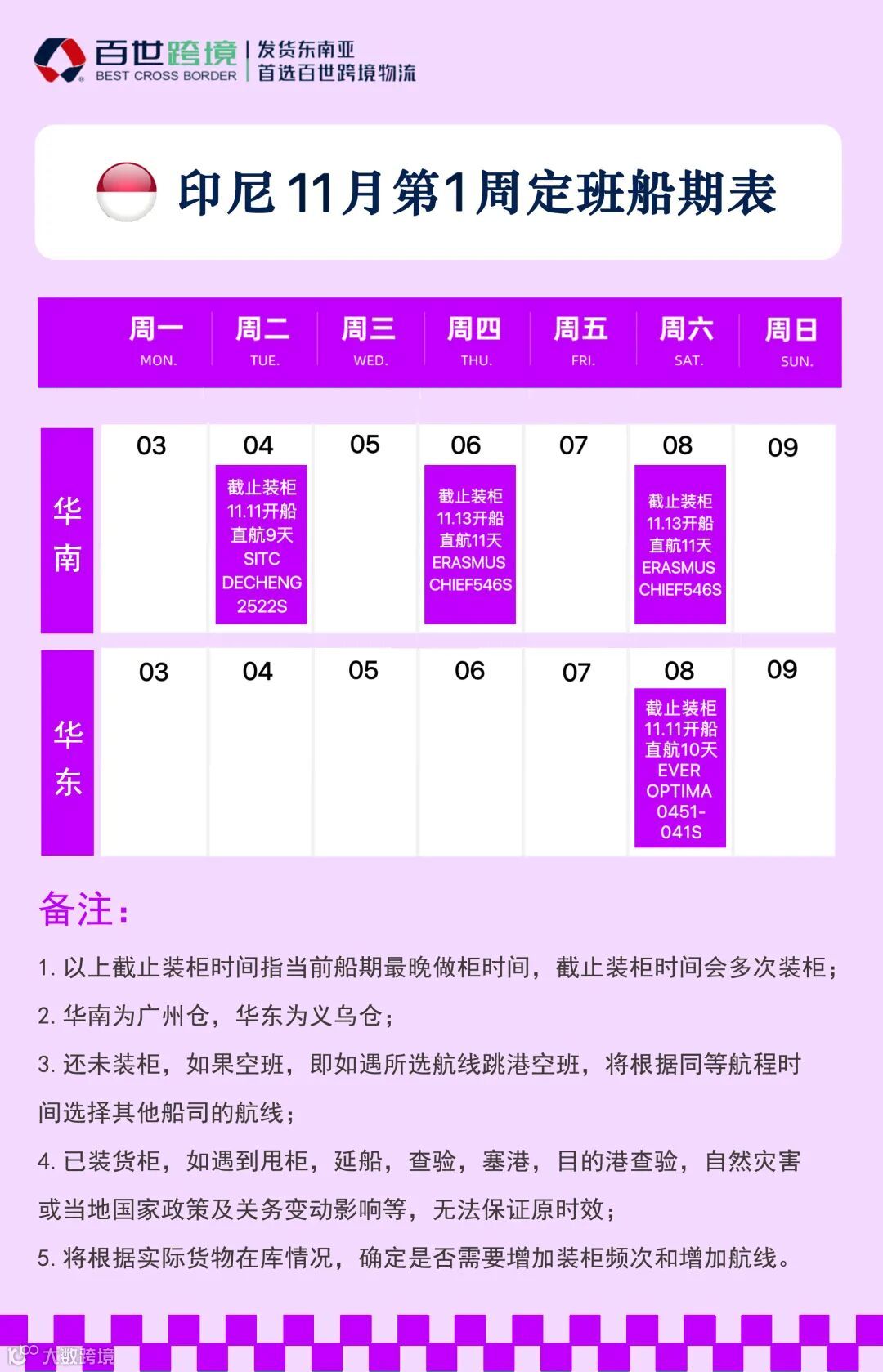 百世跨境
BEST CROSS BORDER
发货东南亚
首选百世跨境物流

印尼11月第1周定班船期表

| | 周一 MON. | 周二 TUE. | 周三 WED. | 周四 THU. | 周五 FRI. | 周六 SAT. | 周日 SUN. |
|---|---|---|---|---|---|---|---|
| 华南 | 03 | 04 截止装柜 11.11开船 直航9天 SITC DECHENG 2522S | 05 | 06 截止装柜 11.13开船 直航11天 ERASMUS CHIEF546S | 07 | 08 截止装柜 11.13开船 直航11天 ERASMUS CHIEF546S | 09 |
| 华东 | 03 | 04 | 05 | 06 | 07 | 08 截止装柜 11.11开船 直航10天 EVER OPTIMA 0451-041S | 09 |

备注:

1. 以上截止装柜时间指当前船期最晚做柜时间，截止装柜时间会多次装柜;

2. 华南为广州仓，华东为义乌仓;

3. 还未装柜，如果空班，即如遇所选航线跳港空班，将根据同等航程时间选择其他船司的航线;

4. 已装货柜，如遇到甩柜，延船，查验，塞港，目的港查验，自然灾害或当地国家政策及关务变动影响等，无法保证原时效;

5. 将根据实际货物在库情况，确定是否需要增加装柜频次和增加航线。

大数跨境